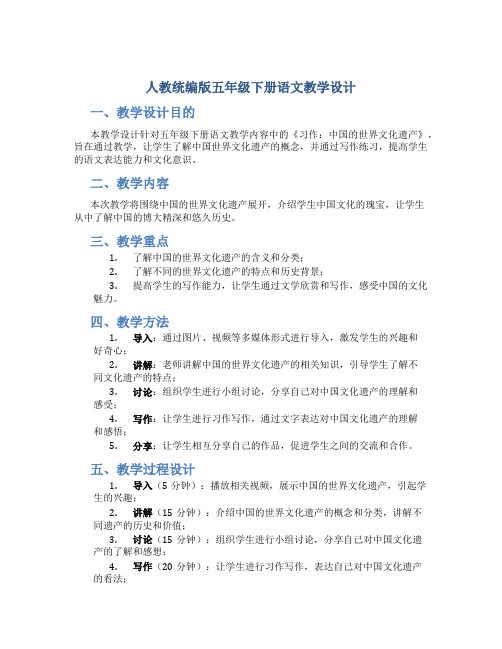 人教统编版五年级下册语文教学设计

一、教学设计目的

本教学设计针对五年级下册语文教学内容中的《习作：中国的世界文化遗产》，旨在通过教学，让学生了解中国世界文化遗产的概念，并通过写作练习，提高学生的语文表达能力和文化意识。

二、教学内容

本次教学将围绕中国的世界文化遗产展开，介绍学生中国文化的瑰宝，让学生从中了解中国的博大精深和悠久历史。

三、教学重点

1. 了解中国的世界文化遗产的含义和分类；
2. 了解不同的世界文化遗产的特点和历史背景；
3. 提高学生的写作能力，让学生通过文学欣赏和写作，感受中国的文化魅力。

四、教学方法

1. 导入：通过图片、视频等多媒体形式进行导入，激发学生的兴趣和好奇心；
2. 讲解：老师讲解中国的世界文化遗产的相关知识，引导学生了解不同文化遗产的特点；
3. 讨论：组织学生进行小组讨论，分享自己对中国文化遗产的理解和感受；
4. 写作：让学生进行习作写作，通过文字表达对中国文化遗产的理解和感悟；
5. 分享：让学生相互分享自己的作品，促进学生之间的交流和合作。

五、教学过程设计

1. 导入（5 分钟）：播放相关视频，展示中国的世界文化遗产，引起学生的兴趣；
2. 讲解（15 分钟）：介绍中国的世界文化遗产的概念和分类，讲解不同遗产的历史和价值；
3. 讨论（15 分钟）：组织学生进行小组讨论，分享自己对中国文化遗产的了解和感想；
4. 写作（20 分钟）：让学生进行习作写作，表达自己对中国文化遗产的看法；